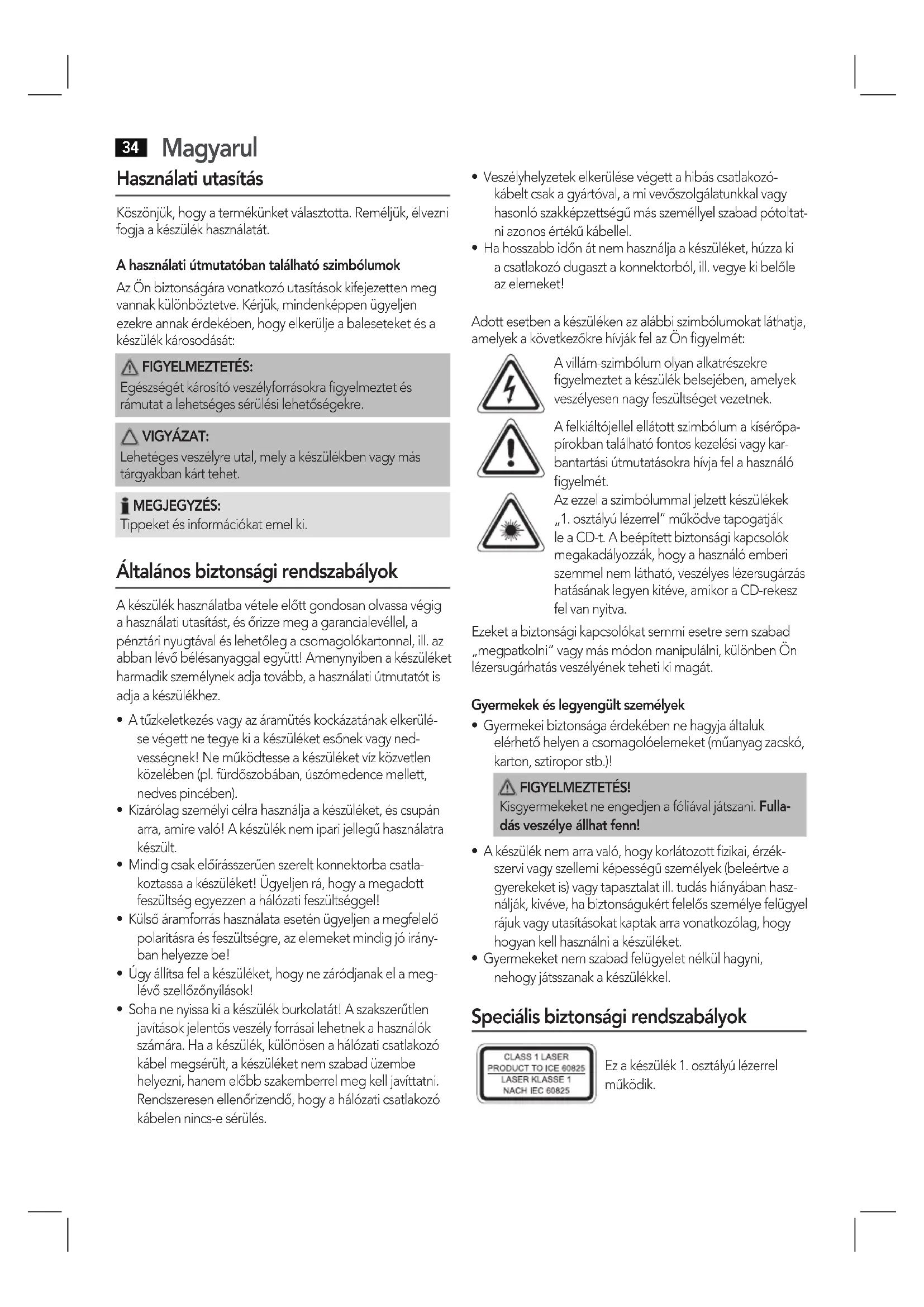 34 Magyarul

Használati utasítás

Köszönjük, hogy a termékünket választotta. Reméljük, élvezni fogja a készülék használatát.

A használati útmutatóban található szimbólumok

Az Ön biztonságára vonatkozó utasítások kifejezetten meg vannak különböztetve. Kérjük, mindenképpen ügyeljen ezekre annak érdekében, hogy elkerülje a baleseteket és a készülék károsodását:

FIGYELMEZTETÉS:
Egészségét károsító veszélyforrásokra figyelmeztet és rámutat a lehetséges sérülési lehetőségekre.

VIGYÁZAT:
Lehetéges veszélyre utal, mely a készülékben vagy más tárgyakban kárt tehet.

MEGJEGYZÉS:
Tippeket és információkat emel ki.

Általános biztonsági rendszabályok

A készülék használatba vétele előtt gondosan olvassa végig a használati utasítást, és őrizze meg a garancialevéllel, a pénztári nyugtával és lehetőleg a csomagolókartonnal, ill. az abban lévő bélésanyaggal együtt! Amenynyiben a készüléket harmadik személynek adja tovább, a használati útmutatót is adja a készülékhez.

• A tűzkeletkezés vagy az áramütés kockázatának elkerülése végett ne tegye ki a készüléket esőnek vagy nedvességnek! Ne működtesse a készüléket víz közvetlen közelében (pl. fürdőszobában, úszómedence mellett, nedves pincében).
• Kizárólag személyi célra használja a készüléket, és csupán arra, amire való! A készülék nem ipari jellegű használatra készült.
• Mindig csak előírásszerűen szerelt konnektorba csatlakoztassa a készüléket! Ügyeljen rá, hogy a megadott feszültség egyezzen a hálózati feszültséggel!
• Külső áramforrás használata esetén ügyeljen a megfelelő polaritásra és feszültségre, az elemeket mindig jó irányban helyezze be!
• Úgy állítsa fel a készüléket, hogy ne záródjanak el a meglévő szellőzőnyílások!
• Soha ne nyissa ki a készülék burkolatát! A szakszerűtlen javítások jelentős veszély forrásai lehetnek a használók számára. Ha a készülék, különösen a hálózati csatlakozó kábel megsérült, a készüléket nem szabad üzembe helyezni, hanem előbb szakemberrel meg kell javíttatni. Rendszeresen ellenőrizendő, hogy a hálózati csatlakozó kábelen nincs-e sérülés.
• Veszélyhelyzetek elkerülése végett a hibás csatlakozókábelt csak a gyártóval, a mi vevőszolgálatunkkal vagy hasonló szakképzettségű más személlyel szabad pótoltatni azonos értékű kábellel.
• Ha hosszabb időn át nem használja a készüléket, húzza ki a csatlakozó dugaszt a konnektorból, ill. vegye ki belőle az elemeket!

Adott esetben a készüléken az alábbi szimbólumokat láthatja, amelyek a következőkre hívják fel az Ön figyelmét:

A villám-szimbólum olyan alkatrészekre figyelmeztet a készülék belsejében, amelyek veszélyesen nagy feszültséget vezetnek.

A felkiáltójellel ellátott szimbólum a kísérőpapírokban található fontos kezelési vagy karbantartási útmutatásokra hívja fel a használó figyelmét.

Az ezzel a szimbólummal jelzett készülékek „1. osztályú lézerrel" működve tapogatják le a CD-t. A beépített biztonsági kapcsolók megakadályozzák, hogy a használó emberi szemmel nem látható, veszélyes lézersugárzás hatásának legyen kitéve, amikor a CD-rekesz fel van nyitva.

Ezeket a biztonsági kapcsolókat semmi esetre sem szabad „megpatkolni" vagy más módon manipulálni, különben Ön lézersugárhatás veszélyének teheti ki magát.

Gyermekek és legyengült személyek

• Gyermekei biztonsága érdekében ne hagyja általuk elérhető helyen a csomagolóelemeket (műanyag zacskó, karton, sztiropor stb.)!

FIGYELMEZTETÉS!
Kisgyermekeket ne engedjen a fóliával játszani. Fulladás veszélye állhat fenn!

• A készülék nem arra való, hogy korlátozott fizikai, érzékszervi vagy szellemi képességű személyek (beleértve a gyerekeket is) vagy tapasztalat ill. tudás hiányában használják, kivéve, ha biztonságukért felelős személye felügyel rájuk vagy utasításokat kaptak arra vonatkozólag, hogy hogyan kell használni a készüléket.
• Gyermekeket nem szabad felügyelet nélkül hagyni, nehogy játsszanak a készülékkel.

Speciális biztonsági rendszabályok

CLASS 1 LASER
PRODUCT TO ICE 60825
LASER KLASSE 1
NACH IEC 60825

Ez a készülék 1. osztályú lézerrel működik.